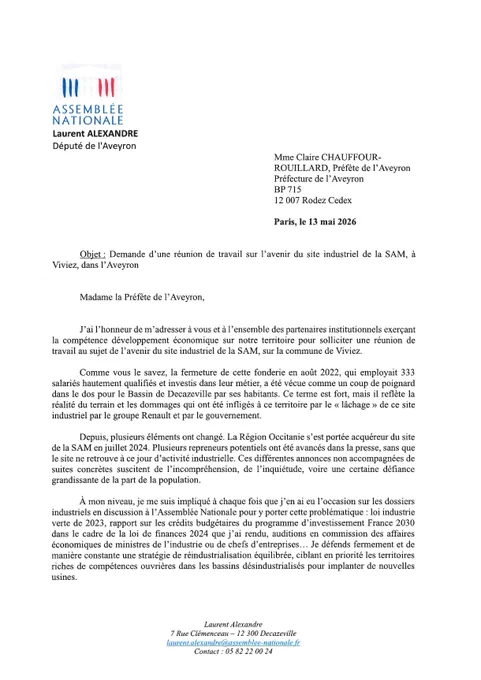 ASSEMBLÉE NATIONALE
Laurent ALEXANDRE
Député de l'Aveyron

Mme Claire CHAUFFOUR-ROUILLARD, Préfète de l'Aveyron
Préfecture de l'Aveyron
BP 715
12 007 Rodez Cedex

Paris, le 13 mai 2026

Objet : Demande d'une réunion de travail sur l'avenir du site industriel de la SAM, à Viviez, dans l'Aveyron

Madame la Préfète de l'Aveyron,

J'ai l'honneur de m'adresser à vous et à l'ensemble des partenaires institutionnels exerçant la compétence développement économique sur notre territoire pour solliciter une réunion de travail au sujet de l'avenir du site industriel de la SAM, sur la commune de Viviez.

Comme vous le savez, la fermeture de cette fonderie en août 2022, qui employait 333 salariés hautement qualifiés et investis dans leur métier, a été vécue comme un coup de poignard dans le dos pour le Bassin de Decazeville par ses habitants. Ce terme est fort, mais il reflète la réalité du terrain et les dommages qui ont été infligés à ce territoire par le « lâchage » de ce site industriel par le groupe Renault et par le gouvernement.

Depuis, plusieurs éléments ont changé. La Région Occitanie s'est portée acquéreur du site de la SAM en juillet 2024. Plusieurs repreneurs potentiels ont été avancés dans la presse, sans que le site ne retrouve à ce jour d'activité industrielle. Ces différentes annonces non accompagnées de suites concrètes suscitent de l'incompréhension, de l'inquiétude, voire une certaine défiance grandissante de la part de la population.

À mon niveau, je me suis impliqué à chaque fois que j'en ai eu l'occasion sur les dossiers industriels en discussion à l'Assemblée Nationale pour y porter cette problématique : loi industrie verte de 2023, rapport sur les crédits budgétaires du programme d'investissement France 2030 dans le cadre de la loi de finances 2024 que j'ai rendu, auditions en commission des affaires économiques de ministres de l'industrie ou de chefs d'entreprises… Je défends fermement et de manière constante une stratégie de réindustrialisation équilibrée, ciblant en priorité les territoires riches de compétences ouvrières dans les bassins désindustrialisés pour implanter de nouvelles usines.

Laurent Alexandre
7 Rue Clémenceau – 12 300 Decazeville
laurent.alexandre@assemblee-nationale.fr
Contact : 05 82 22 00 24